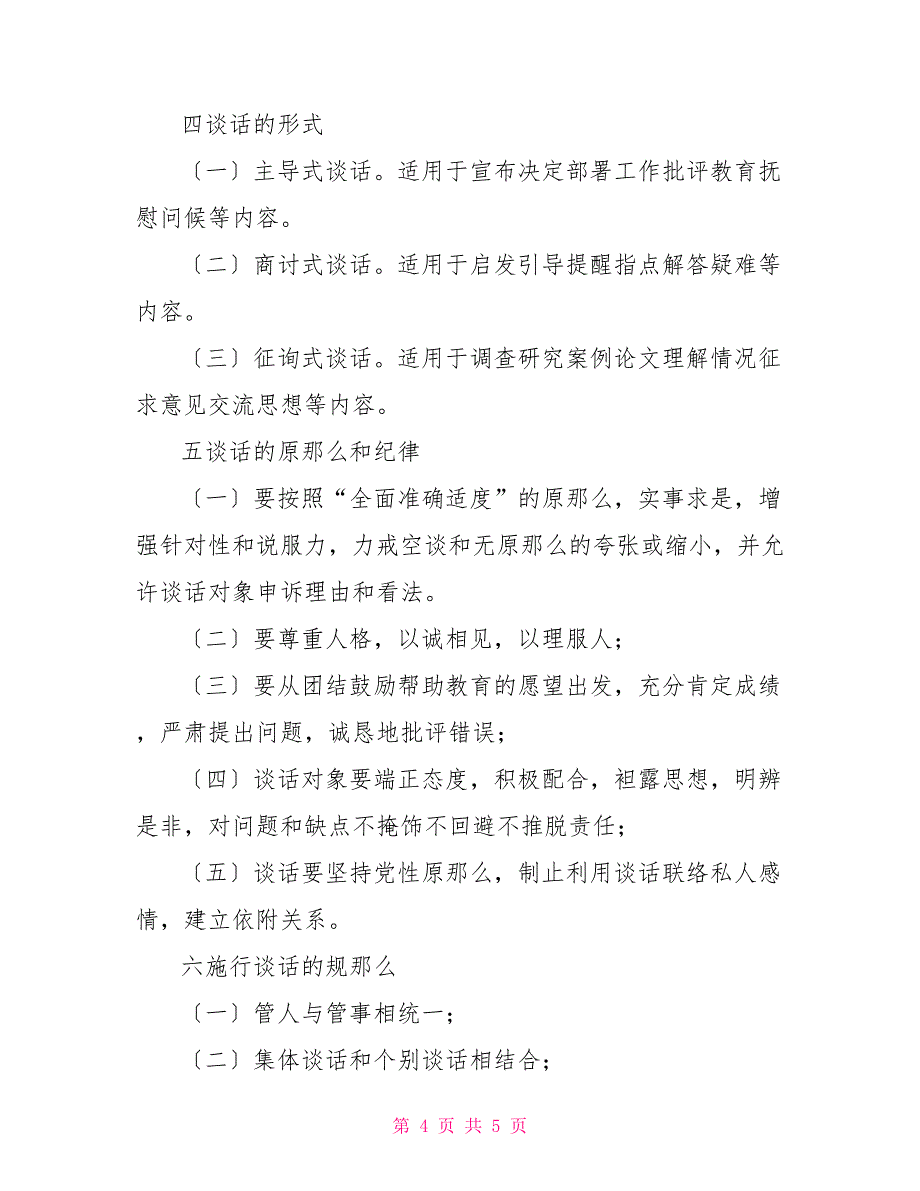 四谈话的形式

〔一〕主导式谈话。适用于宣布决定部署工作批评教育抚慰问候等内容。

〔二〕商讨式谈话。适用于启发引导提醒指点解答疑难等内容。

〔三〕征询式谈话。适用于调查研究案例论文理解情况征求意见交流思想等内容。

五谈话的原那么和纪律

〔一〕要按照“全面准确适度”的原那么，实事求是，增强针对性和说服力，力戒空谈和无原那么的夸张或缩小，并允许谈话对象申诉理由和看法。

〔二〕要尊重人格，以诚相见，以理服人；

〔三〕要从团结鼓励帮助教育的愿望出发，充分肯定成绩，严肃提出问题，诚恳地批评错误；

〔四〕谈话对象要端正态度，积极配合，袒露思想，明辨是非，对问题和缺点不掩饰不回避不推脱责任；

〔五〕谈话要坚持党性原那么，制止利用谈话联络私人感情，建立依附关系。

六施行谈话的规那么

〔一〕管人与管事相统一；

〔二〕集体谈话和个别谈话相结合；

第 4 页 共 5 页